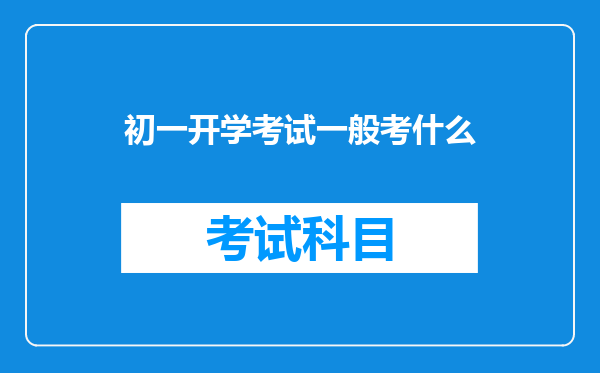 初一开学考试一般考什么

考试科目